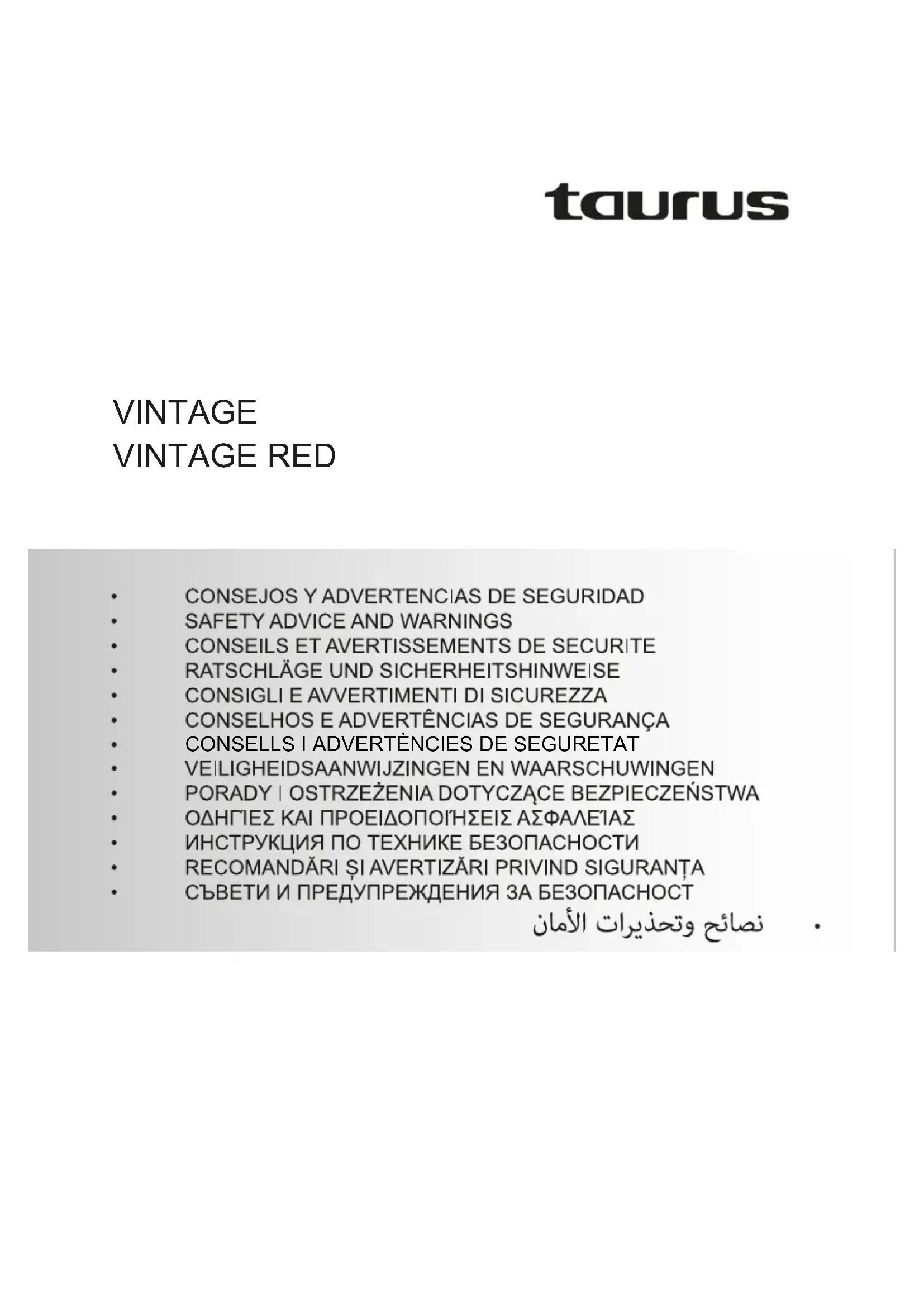 taurus

VINTAGE
VINTAGE RED

• CONSEJOS Y ADVERTENCIAS DE SEGURIDAD
• SAFETY ADVICE AND WARNINGS
• CONSEILS ET AVERTISSEMENTS DE SECURITE
• RATSCHLÄGE UND SICHERHEITSHINWEISE
• CONSIGLI E AVVERTIMENTI DI SICUREZZA
• CONSELHOS E ADVERTÊNCIAS DE SEGURANÇA
• CONSELLS I ADVERTÈNCIES DE SEGURETAT
• VEILIGHEIDSAANWIJZINGEN EN WAARSCHUWINGEN
• PORADY I OSTRZEŻENIA DOTYCZĄCE BEZPIECZEŃSTWA
• ΟΔΗΓΊΕΣ ΚΑΙ ΠΡΟΕΙΔΟΠΟΙΉΣΕΙΣ ΑΣΦΑΛΕΊΑΣ
• ИНСТРУКЦИЯ ПО ТЕХНИКЕ БЕЗОПАСНОСТИ
• RECOMANDĂRI ȘI AVERTIZĂRI PRIVIND SIGURANȚA
• СЪВЕТИ И ПРЕДУПРЕЖДЕНИЯ ЗА БЕЗОПАСНОСТ
• نصائح وتحذيرات الأمان